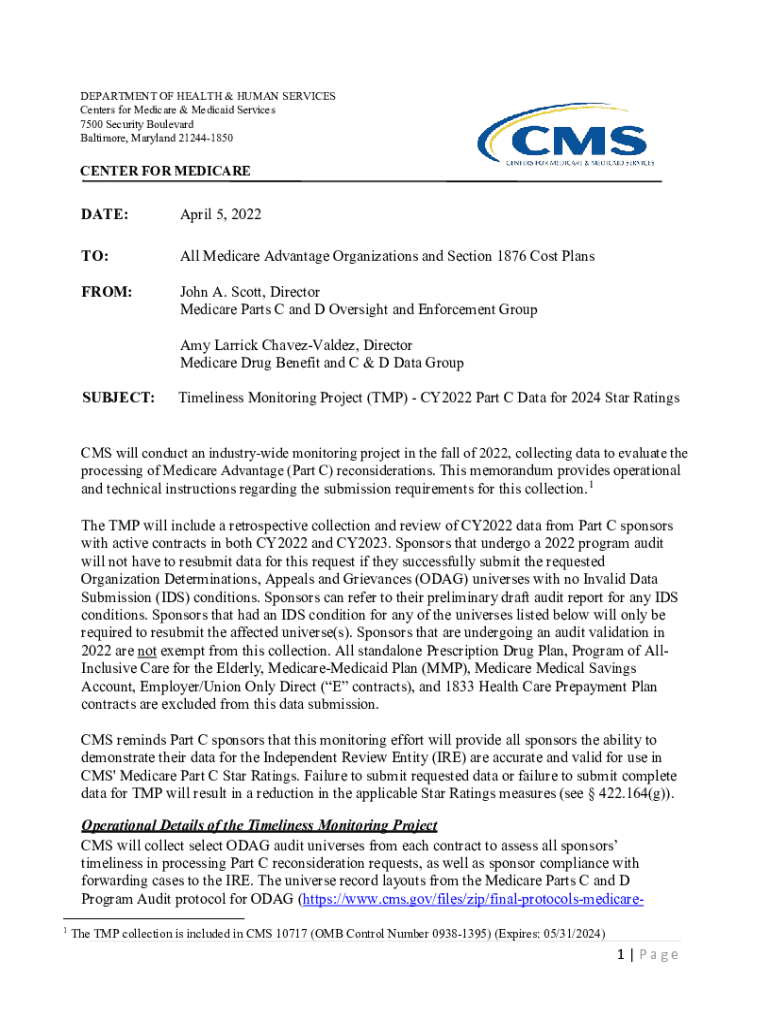 DEPARTMENT OF HEALTH & HUMAN SERVICES
Centers for Medicare & Medicaid Services
7500 Security Boulevard
Baltimore, Maryland 21244-1850

CMS
CENTERS FOR MEDICARE & MEDICAID SERVICES

CENTER FOR MEDICARE

DATE: April 5, 2022

TO: All Medicare Advantage Organizations and Section 1876 Cost Plans

FROM: John A. Scott, Director
Medicare Parts C and D Oversight and Enforcement Group

Amy Larrick Chavez-Valdez, Director
Medicare Drug Benefit and C & D Data Group

SUBJECT: Timeliness Monitoring Project (TMP) - CY2022 Part C Data for 2024 Star Ratings

CMS will conduct an industry-wide monitoring project in the fall of 2022, collecting data to evaluate the processing of Medicare Advantage (Part C) reconsiderations. This memorandum provides operational and technical instructions regarding the submission requirements for this collection.$^1$

The TMP will include a retrospective collection and review of CY2022 data from Part C sponsors with active contracts in both CY2022 and CY2023. Sponsors that undergo a 2022 program audit will not have to resubmit data for this request if they successfully submit the requested Organization Determinations, Appeals and Grievances (ODAG) universes with no Invalid Data Submission (IDS) conditions. Sponsors can refer to their preliminary draft audit report for any IDS conditions. Sponsors that had an IDS condition for any of the universes listed below will only be required to resubmit the affected universe(s). Sponsors that are undergoing an audit validation in 2022 are not exempt from this collection. All standalone Prescription Drug Plan, Program of All-Inclusive Care for the Elderly, Medicare-Medicaid Plan (MMP), Medicare Medical Savings Account, Employer/Union Only Direct (“E” contracts), and 1833 Health Care Prepayment Plan contracts are excluded from this data submission.

CMS reminds Part C sponsors that this monitoring effort will provide all sponsors the ability to demonstrate their data for the Independent Review Entity (IRE) are accurate and valid for use in CMS' Medicare Part C Star Ratings. Failure to submit requested data or failure to submit complete data for TMP will result in a reduction in the applicable Star Ratings measures (see § 422.164(g)).

Operational Details of the Timeliness Monitoring Project
CMS will collect select ODAG audit universes from each contract to assess all sponsors’ timeliness in processing Part C reconsideration requests, as well as sponsor compliance with forwarding cases to the IRE. The universe record layouts from the Medicare Parts C and D Program Audit protocol for ODAG (https://www.cms.gov/files/zip/final-protocols-medicare-

$^1$ The TMP collection is included in CMS 10717 (OMB Control Number 0938-1395) (Expires: 05/31/2024)

1 | Page